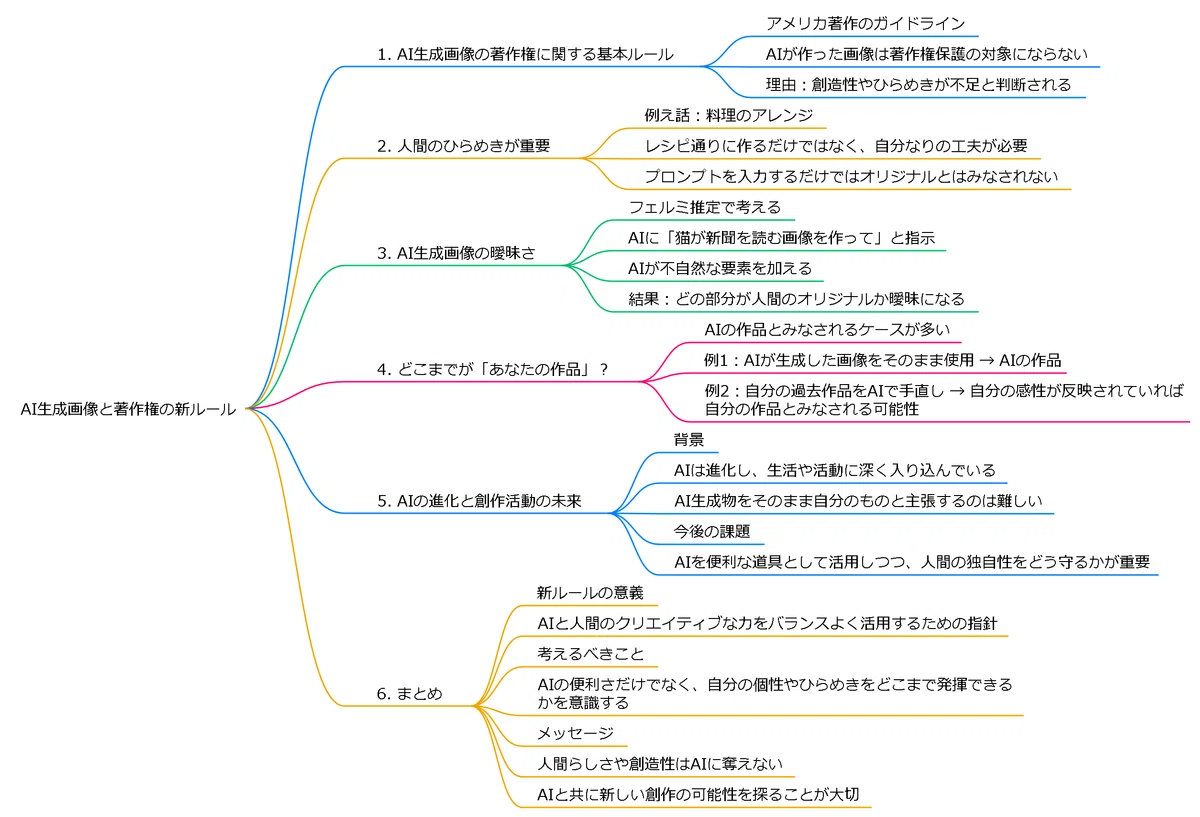 AI生成画像と著作権の新ルール

1. AI生成画像の著作権に関する基本ルール
アメリカ著作のガイドライン
AIが作った画像は著作権保護の対象にならない
理由：創造性やひらめきが不足と判断される

2. 人間のひらめきが重要
例え話：料理のアレンジ
レシピ通りに作るだけではなく、自分なりの工夫が必要
プロンプトを入力するだけではオリジナルとはみなされない

3. AI生成画像の曖昧さ
フェルミ推定で考える
AIに「猫が新聞を読む画像を作って」と指示
AIが不自然な要素を加える
結果：どの部分が人間のオリジナルか曖昧になる

4. どこまでが「あなたの作品」？
AIの作品とみなされるケースが多い
例1：AIが生成した画像をそのまま使用 → AIの作品
例2：自分の過去作品をAIで手直し → 自分の感性が反映されていれば自分の作品とみなされる可能性

5. AIの進化と創作活動の未来
背景
AIは進化し、生活や活動に深く入り込んでいる
AI生成物をそのまま自分のものと主張するのは難しい
今後の課題
AIを便利な道具として活用しつつ、人間の独自性をどう守るかが重要

6. まとめ
新ルールの意義
AIと人間のクリエイティブな力をバランスよく活用するための指針
考えるべきこと
AIの便利さだけでなく、自分の個性やひらめきをどこまで発揮できるかを意識する
メッセージ
人間らしさや創造性はAIに奪えない
AIと共に新しい創作の可能性を探ることが大切